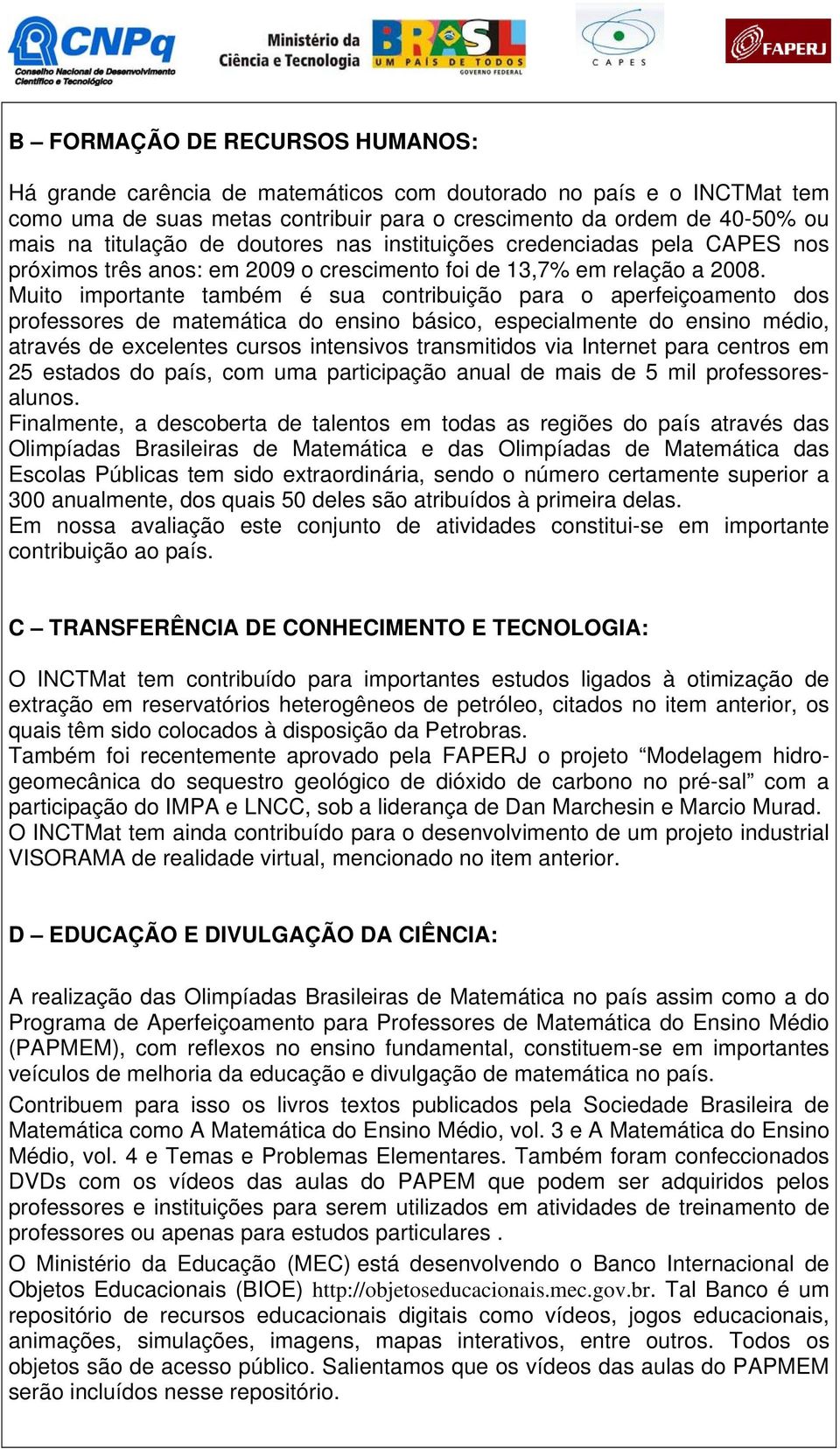 CNPq
Conselho Nacional de Desenvolvimento Científico e Tecnológico

Ministério da Ciência e Tecnologia

BRASIL
UM PAÍS DE TODOS
GOVERNO FEDERAL

CAPES

FAPERJ

B – FORMAÇÃO DE RECURSOS HUMANOS:

Há grande carência de matemáticos com doutorado no país e o INCTMat tem como uma de suas metas contribuir para o crescimento da ordem de 40-50% ou mais na titulação de doutores nas instituições credenciadas pela CAPES nos próximos três anos: em 2009 o crescimento foi de 13,7% em relação a 2008.
Muito importante também é sua contribuição para o aperfeiçoamento dos professores de matemática do ensino básico, especialmente do ensino médio, através de excelentes cursos intensivos transmitidos via Internet para centros em 25 estados do país, com uma participação anual de mais de 5 mil professores-alunos.
Finalmente, a descoberta de talentos em todas as regiões do país através das Olimpíadas Brasileiras de Matemática e das Olimpíadas de Matemática das Escolas Públicas tem sido extraordinária, sendo o número certamente superior a 300 anualmente, dos quais 50 deles são atribuídos à primeira delas.
Em nossa avaliação este conjunto de atividades constitui-se em importante contribuição ao país.

C – TRANSFERÊNCIA DE CONHECIMENTO E TECNOLOGIA:

O INCTMat tem contribuído para importantes estudos ligados à otimização de extração em reservatórios heterogêneos de petróleo, citados no item anterior, os quais têm sido colocados à disposição da Petrobras.
Também foi recentemente aprovado pela FAPERJ o projeto “Modelagem hidro-geomecânica do sequestro geológico de dióxido de carbono no pré-sal” com a participação do IMPA e LNCC, sob a liderança de Dan Marchesin e Marcio Murad.
O INCTMat tem ainda contribuído para o desenvolvimento de um projeto industrial VISORAMA de realidade virtual, mencionado no item anterior.

D – EDUCAÇÃO E DIVULGAÇÃO DA CIÊNCIA:

A realização das Olimpíadas Brasileiras de Matemática no país assim como a do Programa de Aperfeiçoamento para Professores de Matemática do Ensino Médio (PAPMEM), com reflexos no ensino fundamental, constituem-se em importantes veículos de melhoria da educação e divulgação de matemática no país.

Contribuem para isso os livros textos publicados pela Sociedade Brasileira de Matemática como A Matemática do Ensino Médio, vol. 3 e A Matemática do Ensino Médio, vol. 4 e Temas e Problemas Elementares. Também foram confeccionados DVDs com os vídeos das aulas do PAPEM que podem ser adquiridos pelos professores e instituições para serem utilizados em atividades de treinamento de professores ou apenas para estudos particulares .

O Ministério da Educação (MEC) está desenvolvendo o Banco Internacional de Objetos Educacionais (BIOE) http://objetoseducacionais.mec.gov.br. Tal Banco é um repositório de recursos educacionais digitais como vídeos, jogos educacionais, animações, simulações, imagens, mapas interativos, entre outros. Todos os objetos são de acesso público. Salientamos que os vídeos das aulas do PAPMEM serão incluídos nesse repositório.